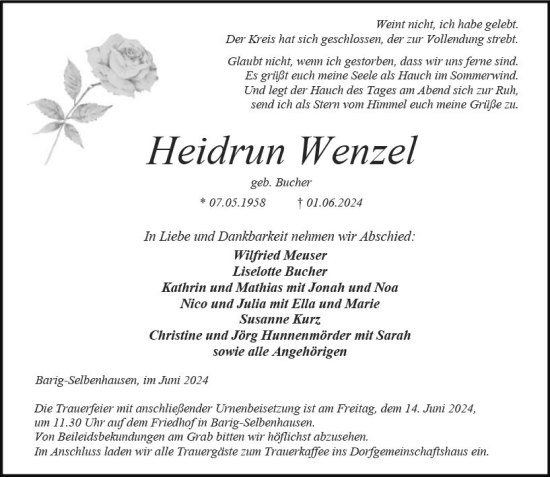 Weint nicht, ich habe gelebt.
Der Kreis hat sich geschlossen, der zur Vollendung strebt.

Glaubt nicht, wenn ich gestorben, dass wir uns ferne sind.
Es grüßt euch meine Seele als Hauch im Sommerwind.
Und legt der Hauch des Tages am Abend sich zur Ruh,
send ich als Stern vom Himmel euch meine Grüße zu.

Heidrun Wenzel

geb. Bucher

* 07.05.1958 † 01.06.2024

In Liebe und Dankbarkeit nehmen wir Abschied:

Wilfried Meuser
Liselotte Bucher
Kathrin und Mathias mit Jonah und Noa
Nico und Julia mit Ella und Marie
Susanne Kurz
Christine und Jörg Hunnenmörder mit Sarah
sowie alle Angehörigen

Barig-Selbenhausen, im Juni 2024

Die Trauerfeier mit anschließender Urnenbeisetzung ist am Freitag, dem 14. Juni 2024, um 11.30 Uhr auf dem Friedhof in Barig-Selbenhausen.
Von Beileidsbekundungen am Grab bitten wir höflichst abzusehen.
Im Anschluss laden wir alle Trauergäste zum Trauerkaffee ins Dorfgemeinschaftshaus ein.